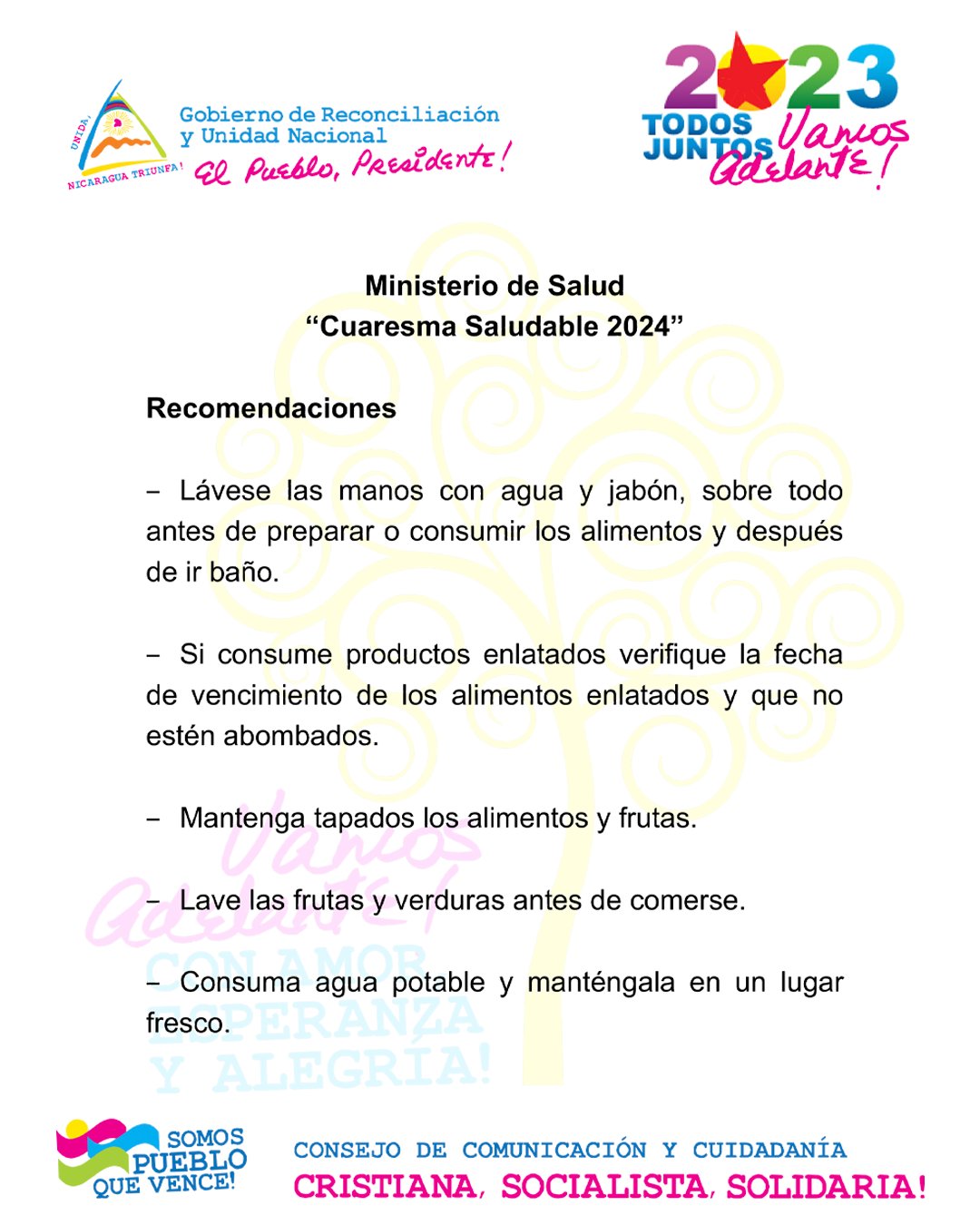 UNIDA, NICARAGUA TRIUNFA!

Gobierno de Reconciliación y Unidad Nacional
El Pueblo, Presidente!

2023
TODOS JUNTOS
Vamos Adelante!

Ministerio de Salud
"Cuaresma Saludable 2024"

Recomendaciones

– Lávese las manos con agua y jabón, sobre todo antes de preparar o consumir los alimentos y después de ir baño.

– Si consume productos enlatados verifique la fecha de vencimiento de los alimentos enlatados y que no estén abombados.

– Mantenga tapados los alimentos y frutas.

– Lave las frutas y verduras antes de comerse.

– Consuma agua potable y manténgala en un lugar fresco.

Vamos Adelante!
CON AMOR
ESPERANZA
Y ALEGRÍA!

SOMOS PUEBLO QUE VENCE!

CONSEJO DE COMUNICACIÓN Y CUIDADANÍA
CRISTIANA, SOCIALISTA, SOLIDARIA!